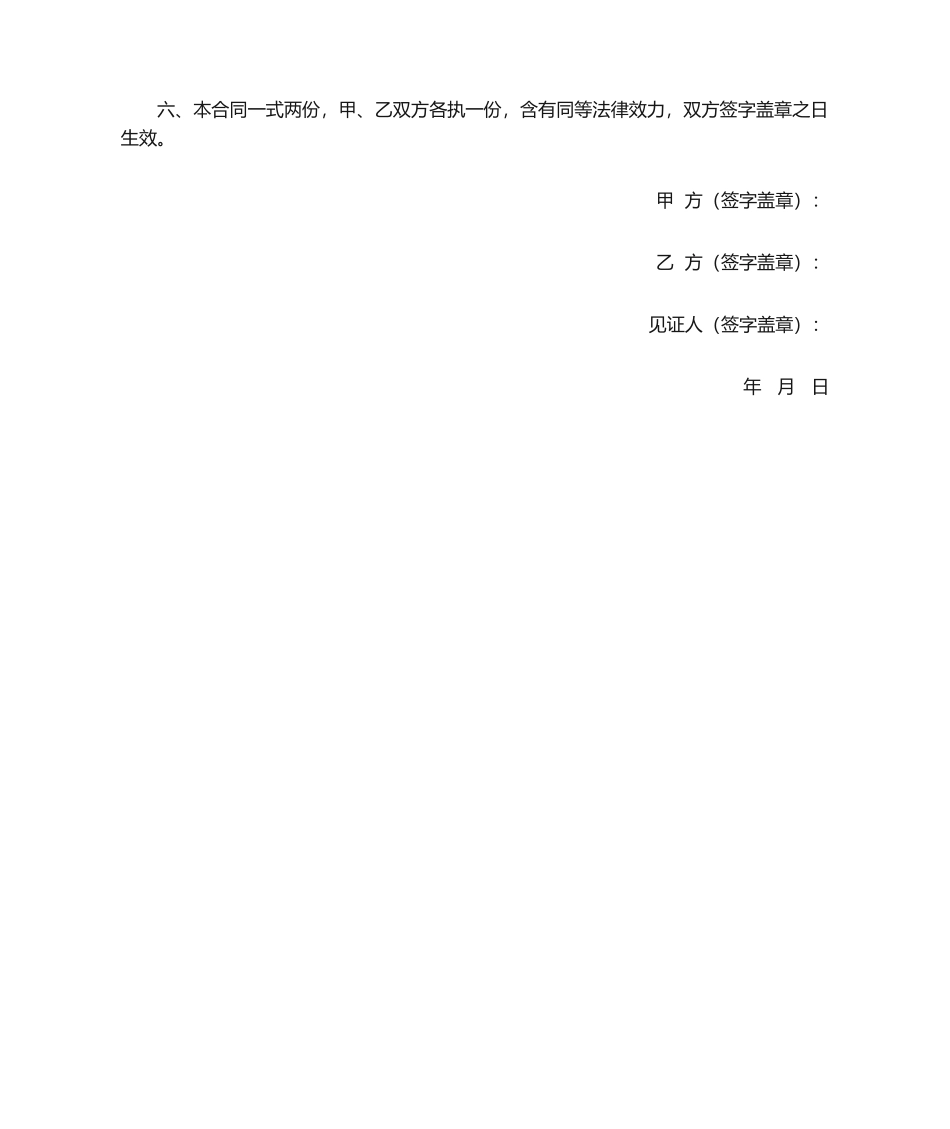 六、本合同一式两份，甲、乙双方各执一份，含有同等法律效力，双方签字盖章之日生效。

甲 方（签字盖章）：

乙 方（签字盖章）：

见证人（签字盖章）：

年 月 日